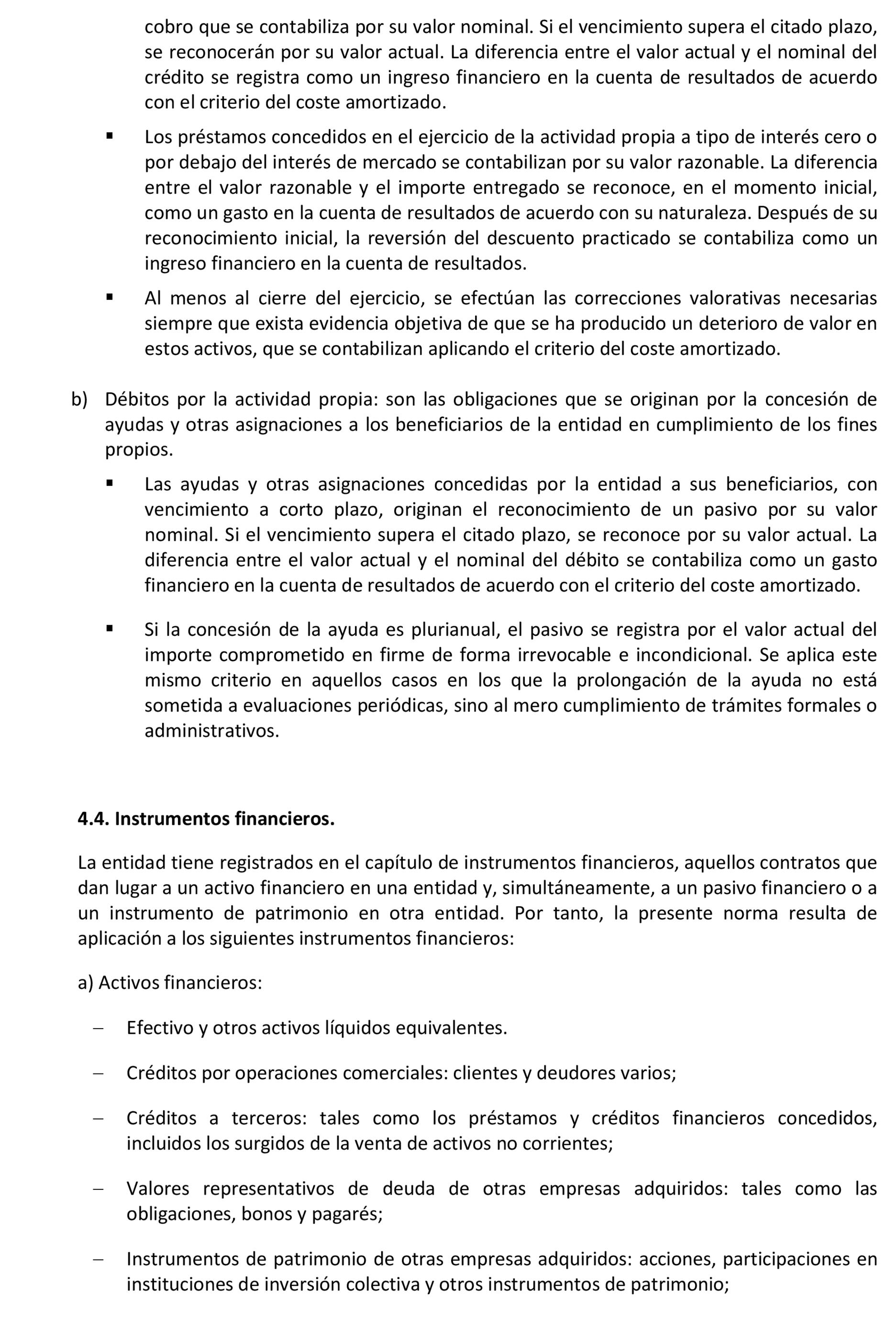 cobro que se contabiliza por su valor nominal. Si el vencimiento supera el citado plazo, se reconocerán por su valor actual. La diferencia entre el valor actual y el nominal del crédito se registra como un ingreso financiero en la cuenta de resultados de acuerdo con el criterio del coste amortizado.

▪ Los préstamos concedidos en el ejercicio de la actividad propia a tipo de interés cero o por debajo del interés de mercado se contabilizan por su valor razonable. La diferencia entre el valor razonable y el importe entregado se reconoce, en el momento inicial, como un gasto en la cuenta de resultados de acuerdo con su naturaleza. Después de su reconocimiento inicial, la reversión del descuento practicado se contabiliza como un ingreso financiero en la cuenta de resultados.

▪ Al menos al cierre del ejercicio, se efectúan las correcciones valorativas necesarias siempre que exista evidencia objetiva de que se ha producido un deterioro de valor en estos activos, que se contabilizan aplicando el criterio del coste amortizado.

b) Débitos por la actividad propia: son las obligaciones que se originan por la concesión de ayudas y otras asignaciones a los beneficiarios de la entidad en cumplimiento de los fines propios.

▪ Las ayudas y otras asignaciones concedidas por la entidad a sus beneficiarios, con vencimiento a corto plazo, originan el reconocimiento de un pasivo por su valor nominal. Si el vencimiento supera el citado plazo, se reconoce por su valor actual. La diferencia entre el valor actual y el nominal del débito se contabiliza como un gasto financiero en la cuenta de resultados de acuerdo con el criterio del coste amortizado.

▪ Si la concesión de la ayuda es plurianual, el pasivo se registra por el valor actual del importe comprometido en firme de forma irrevocable e incondicional. Se aplica este mismo criterio en aquellos casos en los que la prolongación de la ayuda no está sometida a evaluaciones periódicas, sino al mero cumplimiento de trámites formales o administrativos.

4.4. Instrumentos financieros.

La entidad tiene registrados en el capítulo de instrumentos financieros, aquellos contratos que dan lugar a un activo financiero en una entidad y, simultáneamente, a un pasivo financiero o a un instrumento de patrimonio en otra entidad. Por tanto, la presente norma resulta de aplicación a los siguientes instrumentos financieros:

a) Activos financieros:

– Efectivo y otros activos líquidos equivalentes.

– Créditos por operaciones comerciales: clientes y deudores varios;

– Créditos a terceros: tales como los préstamos y créditos financieros concedidos, incluidos los surgidos de la venta de activos no corrientes;

– Valores representativos de deuda de otras empresas adquiridos: tales como las obligaciones, bonos y pagarés;

– Instrumentos de patrimonio de otras empresas adquiridos: acciones, participaciones en instituciones de inversión colectiva y otros instrumentos de patrimonio;